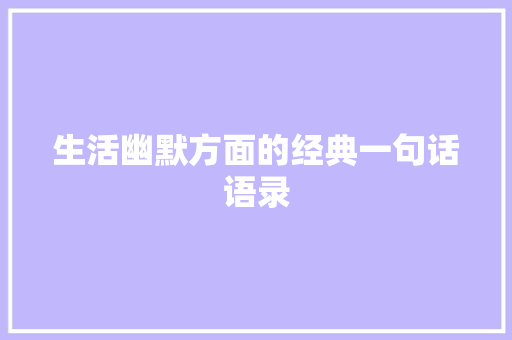 生活幽默方面的经典一句话语录